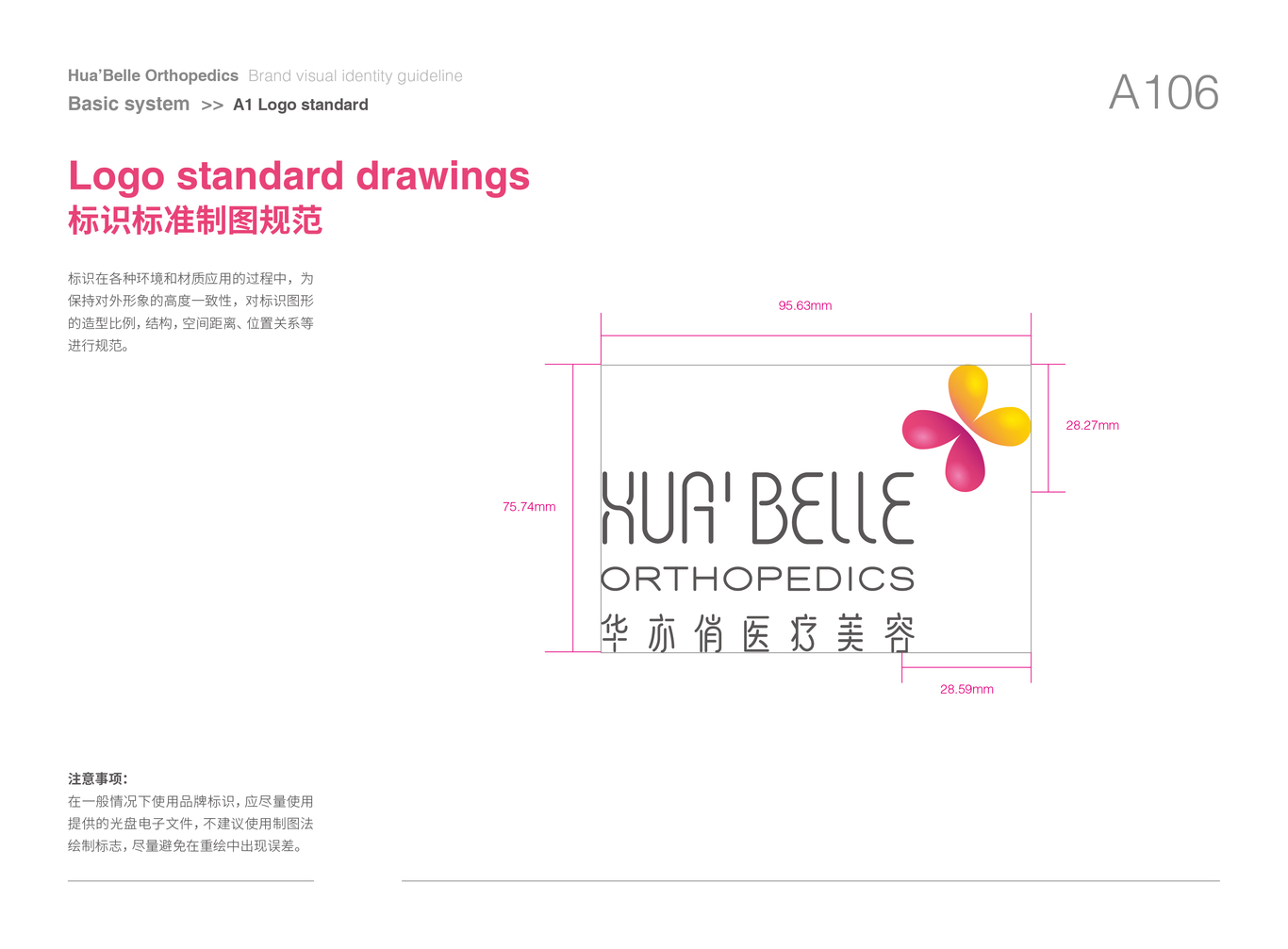 Hua'Belle Orthopedics Brand visual identity guideline
Basic system >> A1 Logo standard

A106

Logo standard drawings
标识标准制图规范

标识在各种环境和材质应用的过程中，为保持对外形象的高度一致性，对标识图形的造型比例，结构，空间距离、位置关系等进行规范。

95.63mm

28.27mm

75.74mm

HUA' BELLE
ORTHOPEDICS
华亦俏医疗美容

28.59mm

注意事项：
在一般情况下使用品牌标识，应尽量使用提供的光盘电子文件，不建议使用制图法绘制标志，尽量避免在重绘中出现误差。